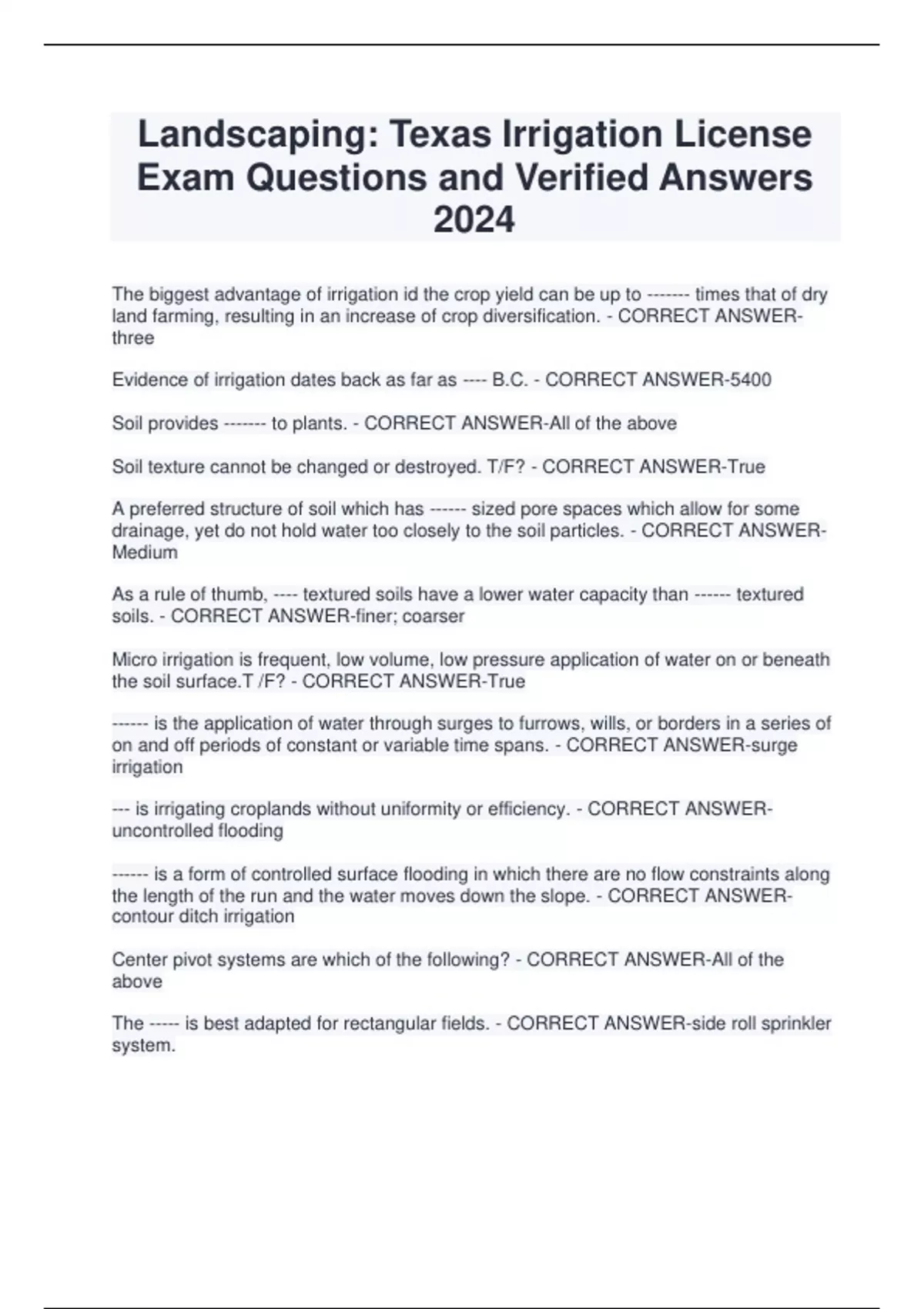 Landscaping: Texas Irrigation License Exam Questions and Verified Answers 2024

The biggest advantage of irrigation id the crop yield can be up to ------- times that of dry land farming, resulting in an increase of crop diversification. - CORRECT ANSWER-three

Evidence of irrigation dates back as far as ---- B.C. - CORRECT ANSWER-5400

Soil provides ------- to plants. - CORRECT ANSWER-All of the above

Soil texture cannot be changed or destroyed. T/F? - CORRECT ANSWER-True

A preferred structure of soil which has ------ sized pore spaces which allow for some drainage, yet do not hold water too closely to the soil particles. - CORRECT ANSWER-Medium

As a rule of thumb, ---- textured soils have a lower water capacity than ------ textured soils. - CORRECT ANSWER-finer; coarser

Micro irrigation is frequent, low volume, low pressure application of water on or beneath the soil surface.T /F? - CORRECT ANSWER-True

------ is the application of water through surges to furrows, wills, or borders in a series of on and off periods of constant or variable time spans. - CORRECT ANSWER-surge irrigation

--- is irrigating croplands without uniformity or efficiency. - CORRECT ANSWER-uncontrolled flooding

------ is a form of controlled surface flooding in which there are no flow constraints along the length of the run and the water moves down the slope. - CORRECT ANSWER-contour ditch irrigation

Center pivot systems are which of the following? - CORRECT ANSWER-All of the above

The ----- is best adapted for rectangular fields. - CORRECT ANSWER-side roll sprinkler system.